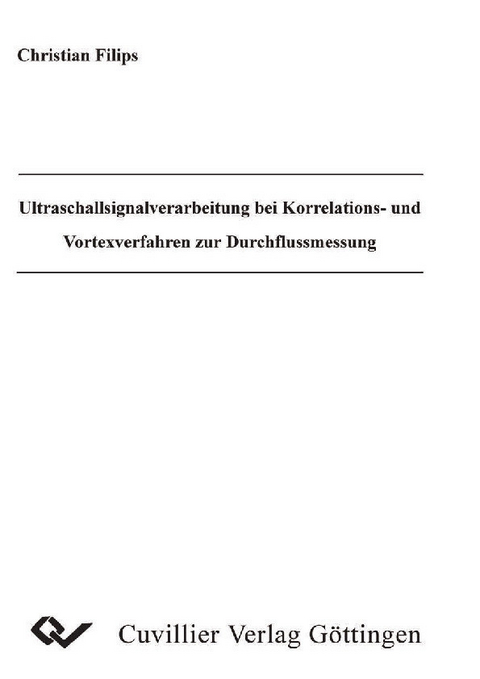 Christian Filips

Ultraschallsignalverarbeitung bei Korrelations- und Vortexverfahren zur Durchflussmessung

Cuvillier Verlag Göttingen